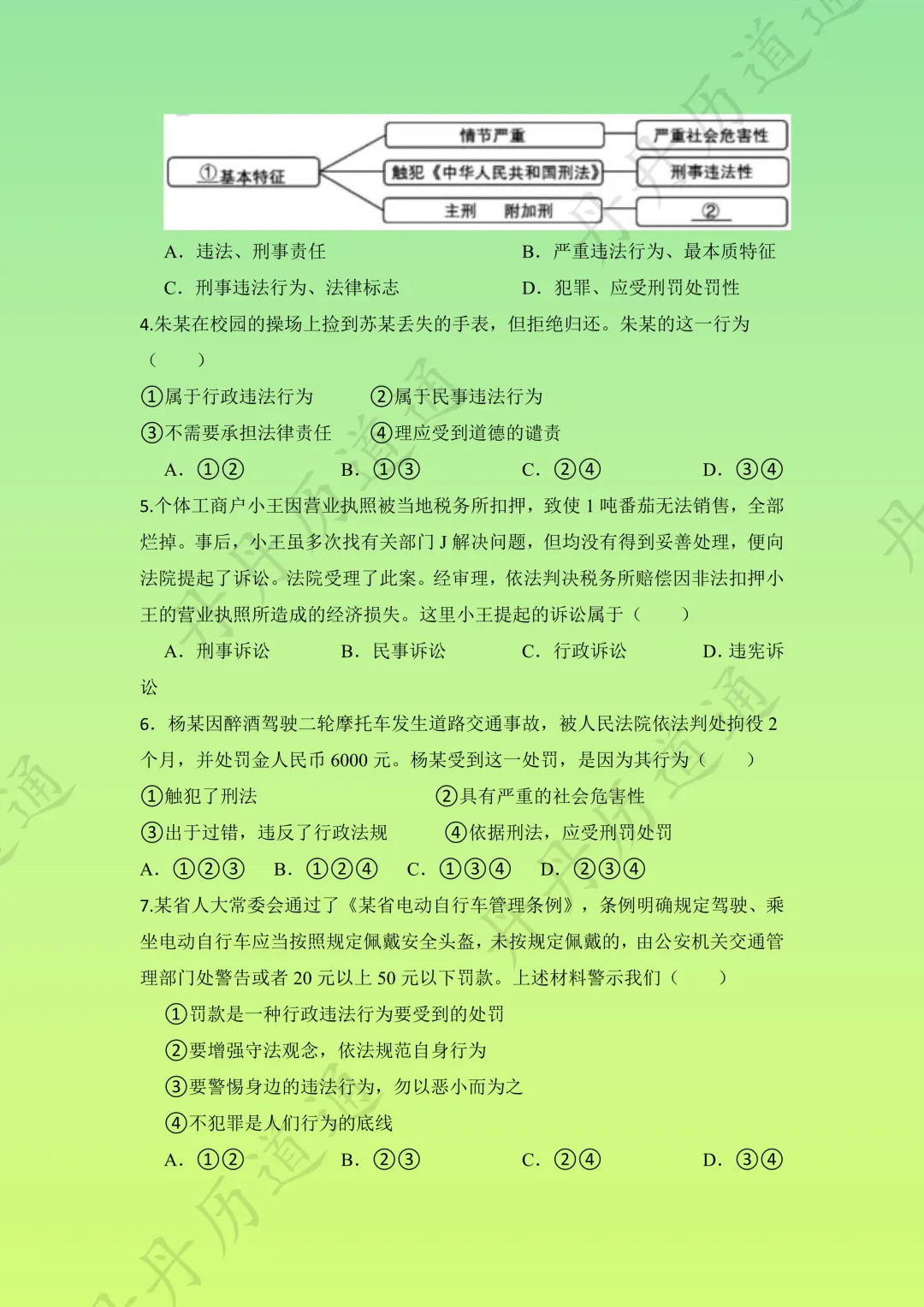 ①基本特征

情节严重

触犯《中华人民共和国刑法》

主刑　附加刑

严重社会危害性

刑事违法性

②

A．违法、刑事责任　　　　B．严重违法行为、最本质特征

C．刑事违法行为、法律标志　　　　D．犯罪、应受刑罚处罚性

4.朱某在校园的操场上捡到苏某丢失的手表，但拒绝归还。朱某的这一行为（　　）

①属于行政违法行为　　②属于民事违法行为

③不需要承担法律责任　　④理应受到道德的谴责

A．①②　　B．①③　　C．②④　　D．③④

5.个体工商户小王因营业执照被当地税务所扣押，致使 1 吨番茄无法销售，全部烂掉。事后，小王虽多次找有关部门 J 解决问题，但均没有得到妥善处理，便向法院提起了诉讼。法院受理了此案。经审理，依法判决税务所赔偿因非法扣押小王的营业执照所造成的经济损失。这里小王提起的诉讼属于（　　）

A．刑事诉讼　　B．民事诉讼　　C．行政诉讼　　D. 违宪诉讼

6．杨某因醉酒驾驶二轮摩托车发生道路交通事故，被人民法院依法判处拘役 2 个月，并处罚金人民币 6000 元。杨某受到这一处罚，是因为其行为（　　）

①触犯了刑法　　②具有严重的社会危害性

③出于过错，违反了行政法规　　④依据刑法，应受刑罚处罚

A．①②③　B．①②④　C．①③④　D．②③④

7.某省人大常委会通过了《某省电动自行车管理条例》，条例明确规定驾驶、乘坐电动自行车应当按照规定佩戴安全头盔，未按规定佩戴的，由公安机关交通管理部门处警告或者 20 元以上 50 元以下罚款。上述材料警示我们（　　）

①罚款是一种行政违法行为要受到的处罚

②要增强守法观念，依法规范自身行为

③要警惕身边的违法行为，勿以恶小而为之

④不犯罪是人们行为的底线

A．①②　　B．②③　　C．②④　　D．③④